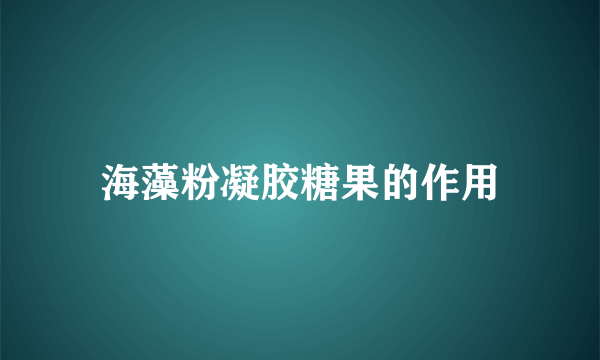 海藻粉凝胶糖果的作用